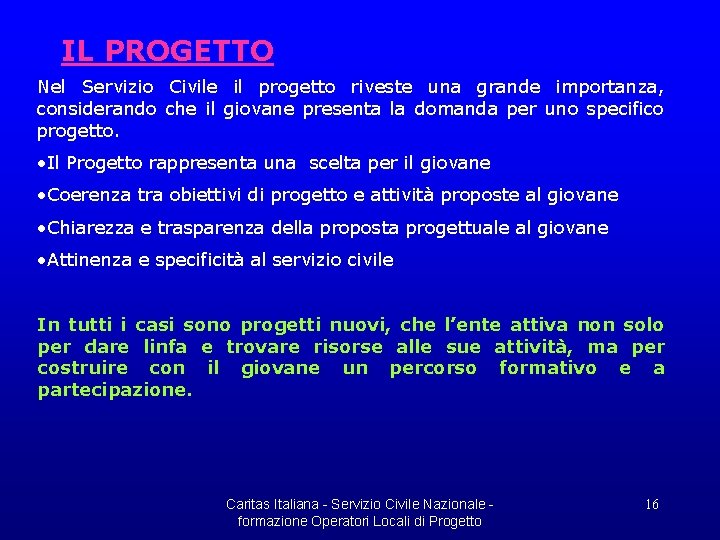 IL PROGETTO

Nel Servizio Civile il progetto riveste una grande importanza, considerando che il giovane presenta la domanda per uno specifico progetto.

•Il Progetto rappresenta una scelta per il giovane

•Coerenza tra obiettivi di progetto e attività proposte al giovane

•Chiarezza e trasparenza della proposta progettuale al giovane

•Attinenza e specificità al servizio civile

In tutti i casi sono progetti nuovi, che l'ente attiva non solo per dare linfa e trovare risorse alle sue attività, ma per costruire con il giovane un percorso formativo e a partecipazione.

Caritas Italiana - Servizio Civile Nazionale - formazione Operatori Locali di Progetto

16